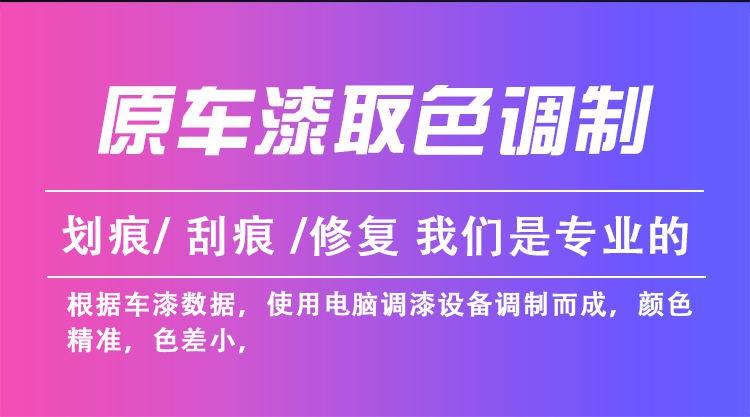 原车漆取色调制

划痕/ 刮痕 /修复 我们是专业的

根据车漆数据，使用电脑调漆设备调制而成，颜色精准，色差小，